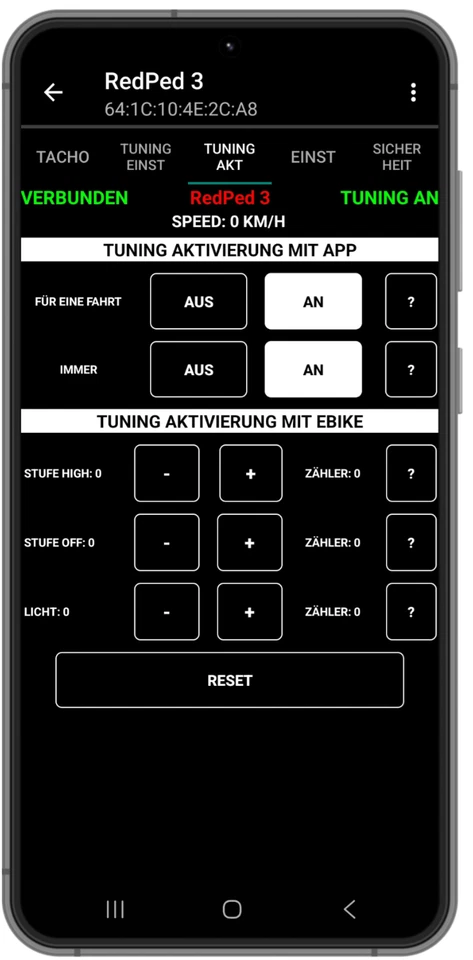 RedPed 3
64:1C:10:4E:2C:A8

TACHO
TUNING EINST
TUNING AKT
EINST
SICHER HEIT

VERBUNDEN
RedPed 3
TUNING AN
SPEED: 0 KM/H

TUNING AKTIVIERUNG MIT APP

FÜR EINE FAHRT
AUS
AN
?

IMMER
AUS
AN
?

TUNING AKTIVIERUNG MIT EBIKE

STUFE HIGH: 0
-
+
ZÄHLER: 0
?

STUFE OFF: 0
-
+
ZÄHLER: 0
?

LICHT: 0
-
+
ZÄHLER: 0
?

RESET